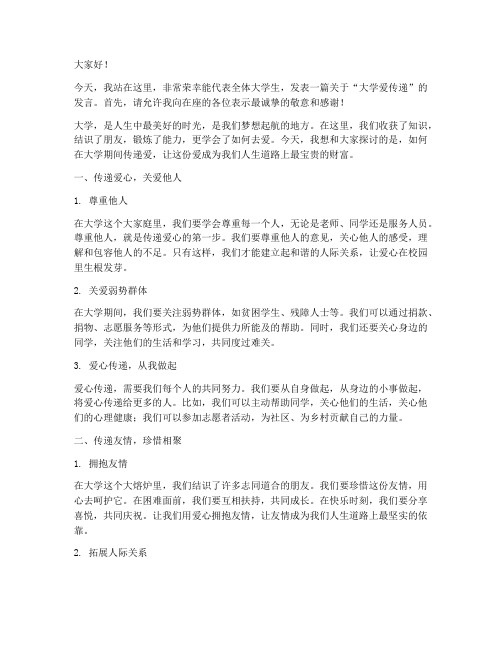 大家好！

今天，我站在这里，非常荣幸能代表全体大学生，发表一篇关于“大学爱传递”的发言。首先，请允许我向在座的各位表示最诚挚的敬意和感谢！

大学，是人生中最美好的时光，是我们梦想起航的地方。在这里，我们收获了知识，结识了朋友，锻炼了能力，更学会了如何去爱。今天，我想和大家探讨的是，如何在大学期间传递爱，让这份爱成为我们人生道路上最宝贵的财富。

一、传递爱心，关爱他人

1. 尊重他人

在大学这个大家庭里，我们要学会尊重每一个人，无论是老师、同学还是服务人员。尊重他人，就是传递爱心的第一步。我们要尊重他人的意见，关心他人的感受，理解和包容他人的不足。只有这样，我们才能建立起和谐的人际关系，让爱心在校园里生根发芽。

2. 关爱弱势群体

在大学期间，我们要关注弱势群体，如贫困学生、残障人士等。我们可以通过捐款、捐物、志愿服务等形式，为他们提供力所能及的帮助。同时，我们还要关心身边的同学，关注他们的生活和学习，共同度过难关。

3. 爱心传递，从我做起

爱心传递，需要我们每个人的共同努力。我们要从自身做起，从身边的小事做起，将爱心传递给更多的人。比如，我们可以主动帮助同学，关心他们的生活，关心他们的心理健康；我们可以参加志愿者活动，为社区、为乡村贡献自己的力量。

二、传递友情，珍惜相聚

1. 拥抱友情

在大学这个大熔炉里，我们结识了许多志同道合的朋友。我们要珍惜这份友情，用心去呵护它。在困难面前，我们要互相扶持，共同成长。在快乐时刻，我们要分享喜悦，共同庆祝。让我们用爱心拥抱友情，让友情成为我们人生道路上最坚实的依靠。

2. 拓展人际关系